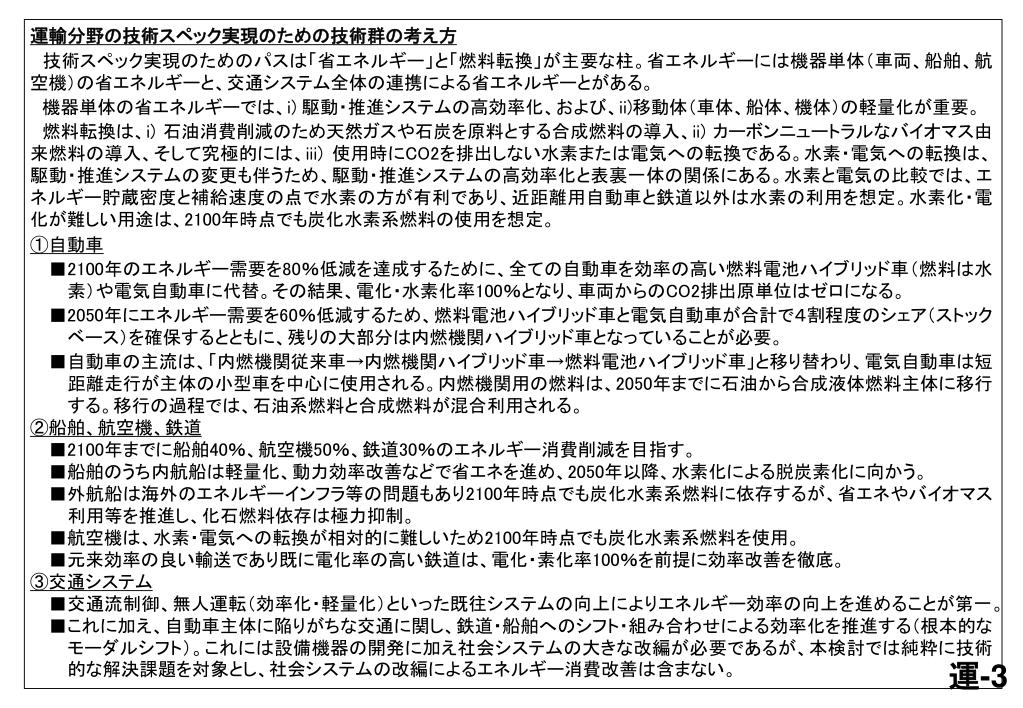 運輸分野の技術スペック実現のための技術群の考え方

技術スペック実現のためのパスは「省エネルギー」と「燃料転換」が主要な柱。省エネルギーには機器単体（車両、船舶、航空機）の省エネルギーと、交通システム全体の連携による省エネルギーとがある。

機器単体の省エネルギーでは、i) 駆動・推進システムの高効率化、および、ii)移動体（車体、船体、機体）の軽量化が重要。

燃料転換は、i) 石油消費削減のため天然ガスや石炭を原料とする合成燃料の導入、ii) カーボンニュートラルなバイオマス由来燃料の導入、そして究極的には、iii) 使用時にCO2を排出しない水素または電気への転換である。水素・電気への転換は、駆動・推進システムの変更も伴うため、駆動・推進システムの高効率化と表裏一体の関係にある。水素と電気の比較では、エネルギー貯蔵密度と補給速度の点で水素の方が有利であり、近距離用自動車と鉄道以外は水素の利用を想定。水素化・電化が難しい用途は、2100年時点でも炭化水素系燃料の使用を想定。

①自動車

■2100年のエネルギー需要を80%低減を達成するために、全ての自動車を効率の高い燃料電池ハイブリッド車（燃料は水素）や電気自動車に代替。その結果、電化・水素化率100%となり、車両からのCO2排出原単位はゼロになる。

■2050年にエネルギー需要を60%低減するため、燃料電池ハイブリッド車と電気自動車が合計で4割程度のシェア（ストックベース）を確保するとともに、残りの大部分は内燃機関ハイブリッド車となっていることが必要。

■自動車の主流は、「内燃機関従来車→内燃機関ハイブリッド車→燃料電池ハイブリッド車」と移り替わり、電気自動車は短距離走行が主体の小型車を中心に使用される。内燃機関用の燃料は、2050年までに石油から合成液体燃料主体に移行する。移行の過程では、石油系燃料と合成燃料が混合利用される。

②船舶、航空機、鉄道

■2100年までに船舶40%、航空機50%、鉄道30%のエネルギー消費削減を目指す。

■船舶のうち内航船は軽量化、動力効率改善などで省エネを進め、2050年以降、水素化による脱炭素化に向かう。

■外航船は海外のエネルギーインフラ等の問題もあり2100年時点でも炭化水素系燃料に依存するが、省エネやバイオマス利用等を推進し、化石燃料依存は極力抑制。

■航空機は、水素・電気への転換が相対的に難しいため2100年時点でも炭化水素系燃料を使用。

■元来効率の良い輸送であり既に電化率の高い鉄道は、電化・素化率100%を前提に効率改善を徹底。

③交通システム

■交通流制御、無人運転（効率化・軽量化）といった既往システムの向上によりエネルギー効率の向上を進めることが第一。

■これに加え、自動車主体に陥りがちな交通に関し、鉄道・船舶へのシフト・組み合わせによる効率化を推進する（根本的なモーダルシフト）。これには設備機器の開発に加え社会システムの大きな改編が必要であるが、本検討では純粋に技術的な解決課題を対象とし、社会システムの改編によるエネルギー消費改善は含まない。

運-3